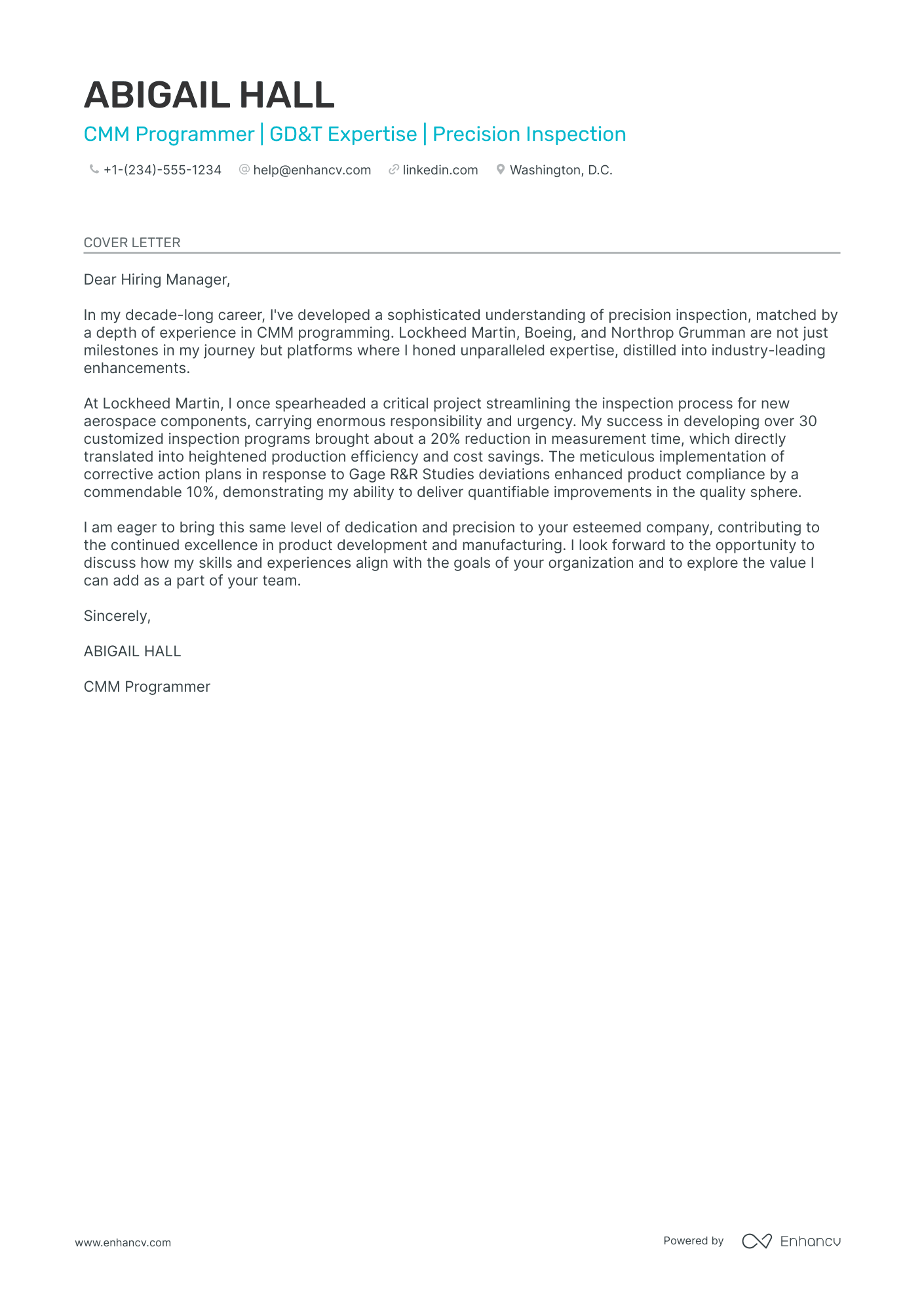 ABIGAIL HALL

CMM Programmer | GD&T Expertise | Precision Inspection

+1-(234)-555-1234 help@enhancv.com linkedin.com Washington, D.C.

COVER LETTER

Dear Hiring Manager,

In my decade-long career, I've developed a sophisticated understanding of precision inspection, matched by a depth of experience in CMM programming. Lockheed Martin, Boeing, and Northrop Grumman are not just milestones in my journey but platforms where I honed unparalleled expertise, distilled into industry-leading enhancements.

At Lockheed Martin, I once spearheaded a critical project streamlining the inspection process for new aerospace components, carrying enormous responsibility and urgency. My success in developing over 30 customized inspection programs brought about a 20% reduction in measurement time, which directly translated into heightened production efficiency and cost savings. The meticulous implementation of corrective action plans in response to Gage R&R Studies deviations enhanced product compliance by a commendable 10%, demonstrating my ability to deliver quantifiable improvements in the quality sphere.

I am eager to bring this same level of dedication and precision to your esteemed company, contributing to the continued excellence in product development and manufacturing. I look forward to the opportunity to discuss how my skills and experiences align with the goals of your organization and to explore the value I can add as a part of your team.

Sincerely,

ABIGAIL HALL

CMM Programmer

www.enhancv.com

Powered by Enhancv